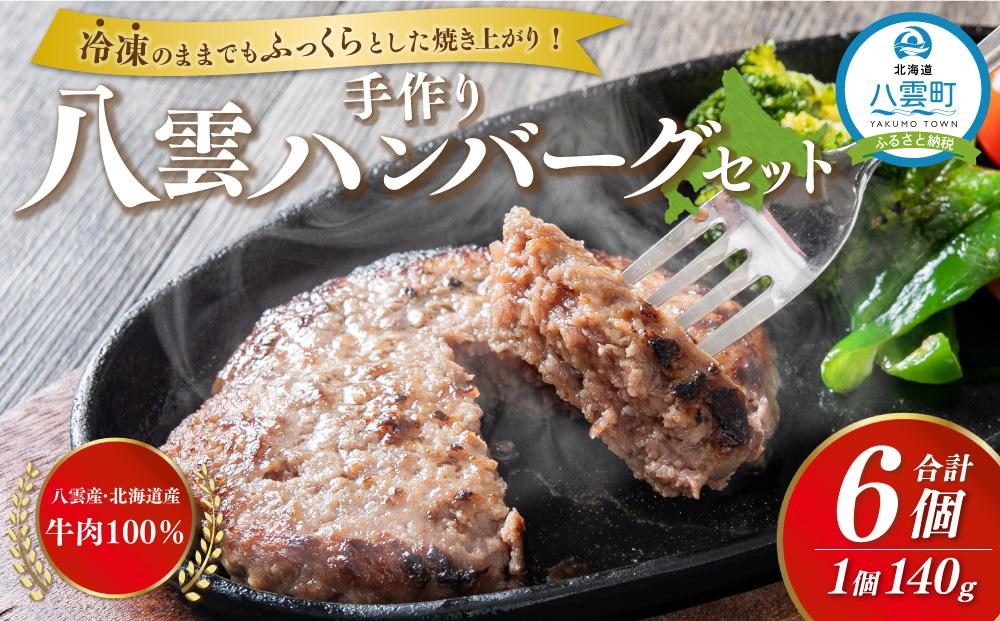 冷凍のままでもふっくらとした焼き上がり！

手作り
八雲ハンバーグセット

北海道
八雲町
YAKUMO TOWN
ふるさと納税

八雲産・北海道産
牛肉100%

合計
6個
1個140g